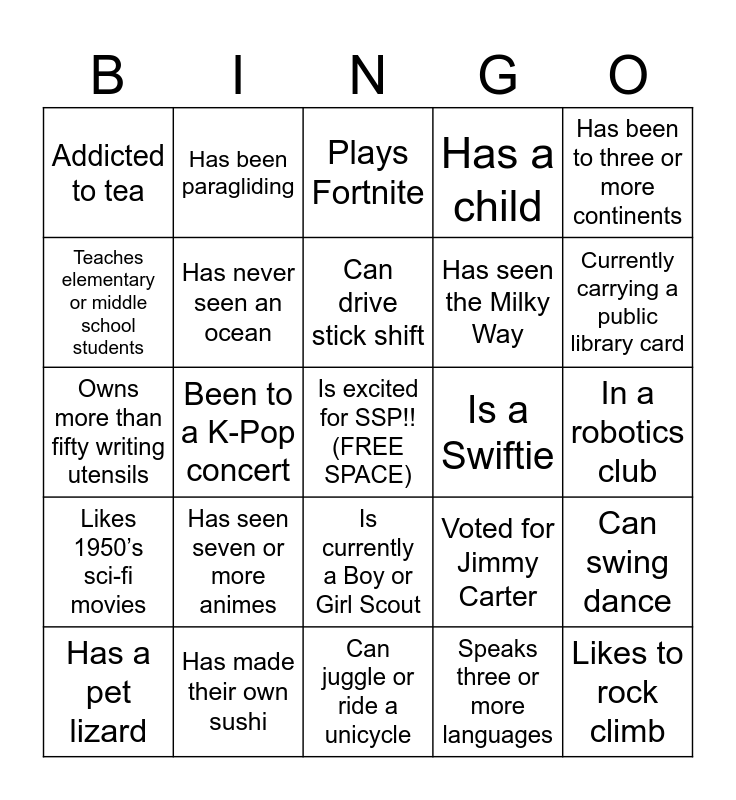 | B | I | N | G | O |
|---|---|---|---|---|
| Addicted to tea | Has been paragliding | Plays Fortnite | Has a child | Has been to three or more continents |
| Teaches elementary or middle school students | Has never seen an ocean | Can drive stick shift | Has seen the Milky Way | Currently carrying a public library card |
| Owns more than fifty writing utensils | Been to a K-Pop concert | Is excited for SSP!! (FREE SPACE) | Is a Swiftie | In a robotics club |
| Likes 1950’s sci-fi movies | Has seen seven or more animes | Is currently a Boy or Girl Scout | Voted for Jimmy Carter | Can swing dance |
| Has a pet lizard | Has made their own sushi | Can juggle or ride a unicycle | Speaks three or more languages | Likes to rock climb |